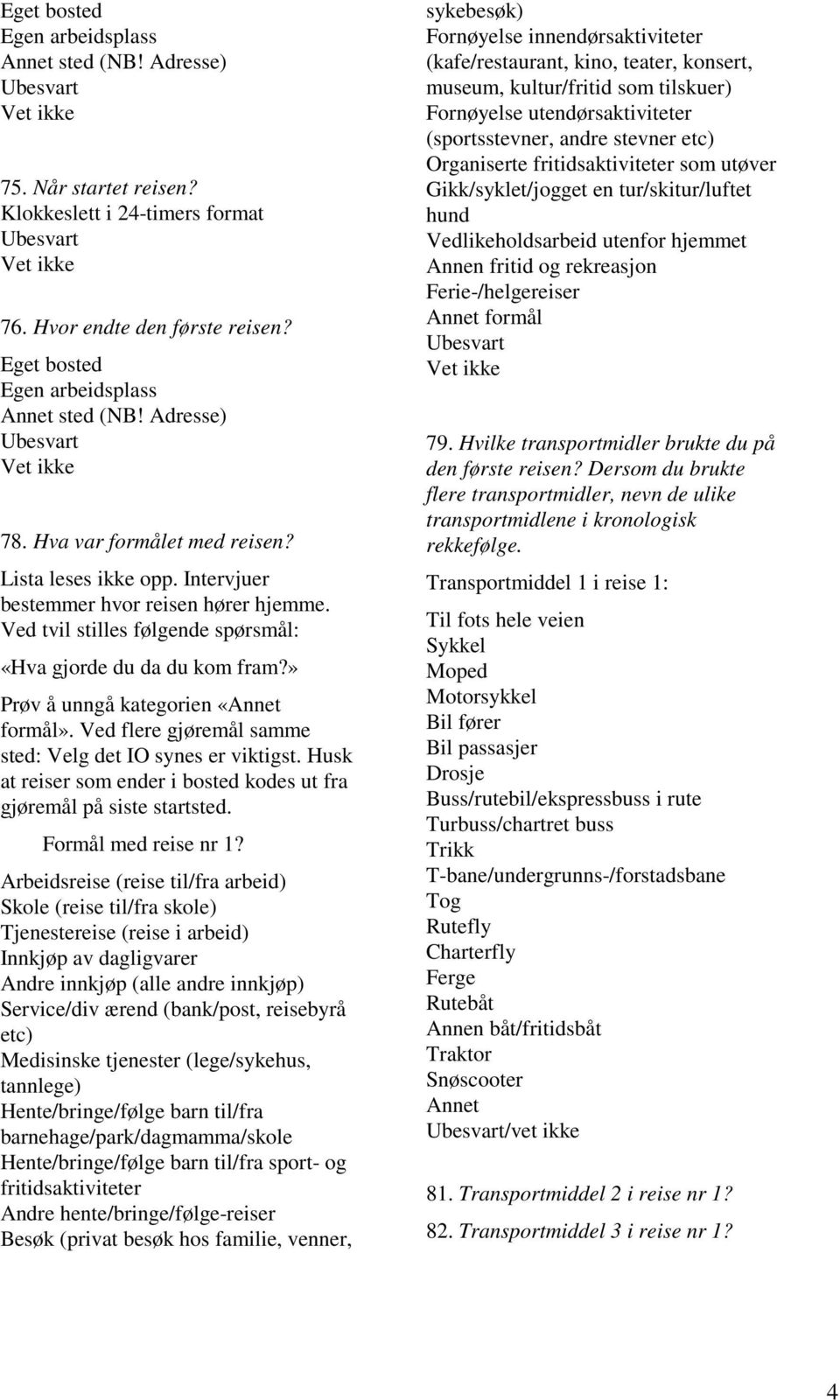 Eget bosted
Egen arbeidsplass
Annet sted (NB! Adresse)
Ubesvart
Vet ikke

75. Når startet reisen?
Klokkeslett i 24-timers format
Ubesvart
Vet ikke

76. Hvor endte den første reisen?
Eget bosted
Egen arbeidsplass
Annet sted (NB! Adresse)
Ubesvart
Vet ikke

78. Hva var formålet med reisen?
Lista leses ikke opp. Intervjuer bestemmer hvor reisen hører hjemme. Ved tvil stilles følgende spørsmål:
«Hva gjorde du da du kom fram?»
Prøv å unngå kategorien «Annet formål». Ved flere gjøremål samme sted: Velg det IO synes er viktigst. Husk at reiser som ender i bosted kodes ut fra gjøremål på siste startsted.
Formål med reise nr 1?
Arbeidsreise (reise til/fra arbeid)
Skole (reise til/fra skole)
Tjenestereise (reise i arbeid)
Innkjøp av dagligvarer
Andre innkjøp (alle andre innkjøp)
Service/div ærend (bank/post, reisebyrå etc)
Medisinske tjenester (lege/sykehus, tannlege)
Hente/bringe/følge barn til/fra barnehage/park/dagmamma/skole
Hente/bringe/følge barn til/fra sport- og fritidsaktiviteter
Andre hente/bringe/følge-reiser
Besøk (privat besøk hos familie, venner, sykebesøk)
Fornøyelse innendørsaktiviteter (kafe/restaurant, kino, teater, konsert, museum, kultur/fritid som tilskuer)
Fornøyelse utendørsaktiviteter (sportsstevner, andre stevner etc)
Organiserte fritidsaktiviteter som utøver
Gikk/syklet/jogget en tur/skitur/luftet hund
Vedlikeholdsarbeid utenfor hjemmet
Annen fritid og rekreasjon
Ferie-/helgereiser
Annet formål
Ubesvart
Vet ikke

79. Hvilke transportmidler brukte du på den første reisen? Dersom du brukte flere transportmidler, nevn de ulike transportmidlene i kronologisk rekkefølge.
Transportmiddel 1 i reise 1:
Til fots hele veien
Sykkel
Moped
Motorsykkel
Bil fører
Bil passasjer
Drosje
Buss/rutebil/ekspressbuss i rute
Turbuss/chartret buss
Trikk
T-bane/undergrunns-/forstadsbane
Tog
Rutefly
Charterfly
Ferge
Rutebåt
Annen båt/fritidsbåt
Traktor
Snøscooter
Annet
Ubesvart/vet ikke

81. Transportmiddel 2 i reise nr 1?
82. Transportmiddel 3 i reise nr 1?

4